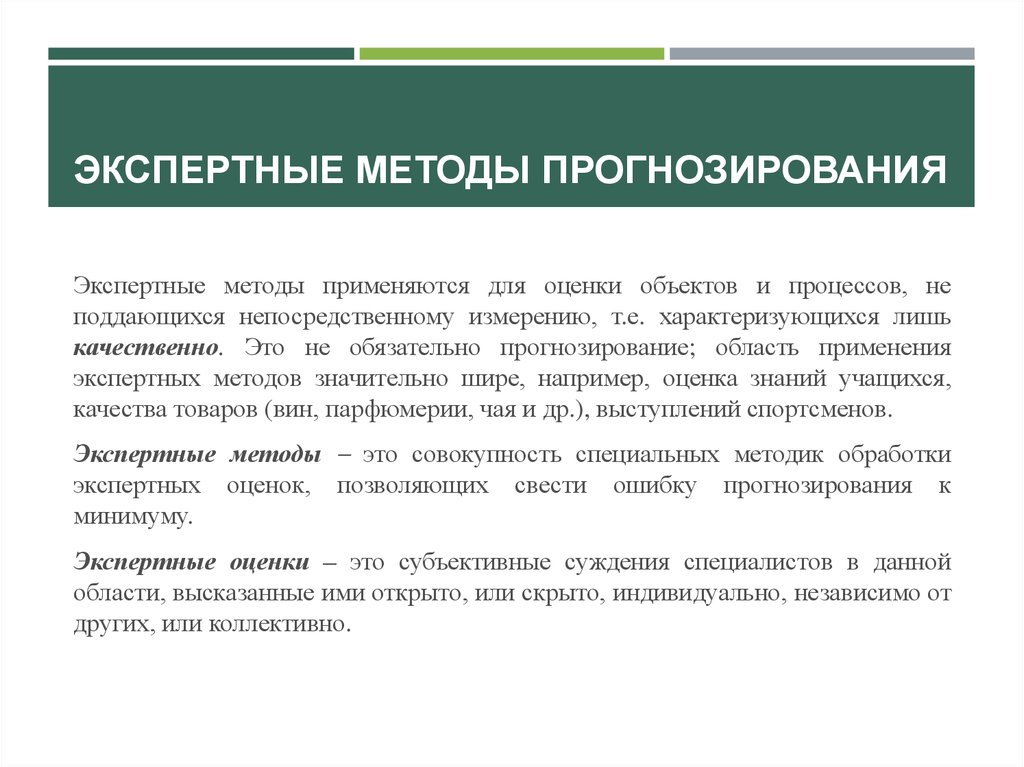 ЭКСПЕРТНЫЕ МЕТОДЫ ПРОГНОЗИРОВАНИЯ

Экспертные методы применяются для оценки объектов и процессов, не поддающихся непосредственному измерению, т.е. характеризующихся лишь качественно. Это не обязательно прогнозирование; область применения экспертных методов значительно шире, например, оценка знаний учащихся, качества товаров (вин, парфюмерии, чая и др.), выступлений спортсменов.

Экспертные методы – это совокупность специальных методик обработки экспертных оценок, позволяющих свести ошибку прогнозирования к минимуму.

Экспертные оценки – это субъективные суждения специалистов в данной области, высказанные ими открыто, или скрыто, индивидуально, независимо от других, или коллективно.